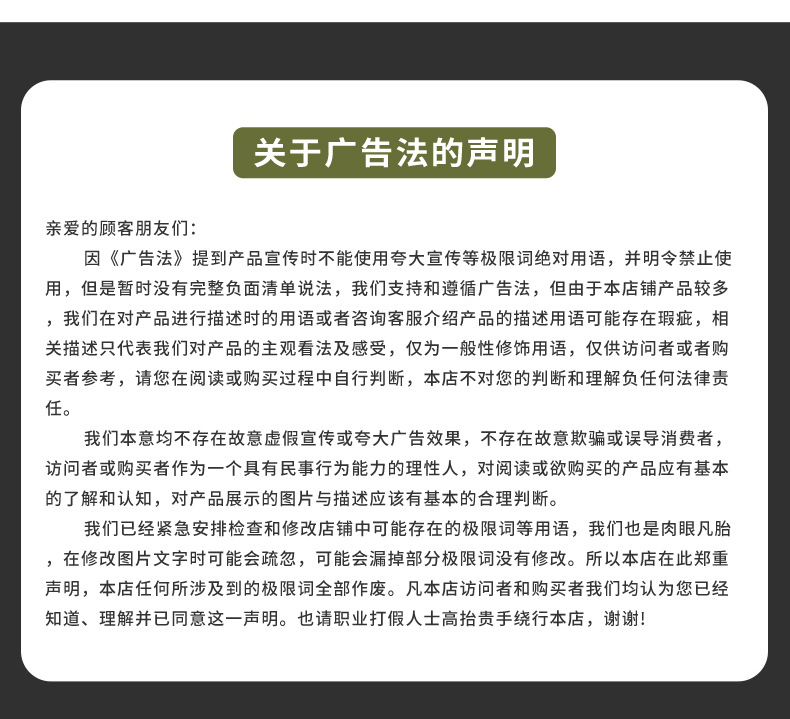 关于广告法的声明

亲爱的顾客朋友们：

因《广告法》提到产品宣传时不能使用夸大宣传等极限词绝对用语，并明令禁止使用，但是暂时没有完整负面清单说法，我们支持和遵循广告法，但由于本店铺产品较多，我们在对产品进行描述时的用语或者咨询客服介绍产品的描述用语可能存在瑕疵，相关描述只代表我们对产品的主观看法及感受，仅为一般性修饰用语，仅供访问者或者购买者参考，请您在阅读或购买过程中自行判断，本店不对您的判断和理解负任何法律责任。

我们本意均不存在故意虚假宣传或夸大广告效果，不存在故意欺骗或误导消费者，访问者或购买者作为一个具有民事行为能力的理性人，对阅读或欲购买的产品应有基本的了解和认知，对产品展示的图片与描述应该有基本的合理判断。

我们已经紧急安排检查和修改店铺中可能存在的极限词等用语，我们也是肉眼凡胎，在修改图片文字时可能会疏忽，可能会漏掉部分极限词没有修改。所以本店在此郑重声明，本店任何所涉及到的极限词全部作废。凡本店访问者和购买者我们均认为您已经知道、理解并已同意这一声明。也请职业打假人士高抬贵手绕行本店，谢谢！